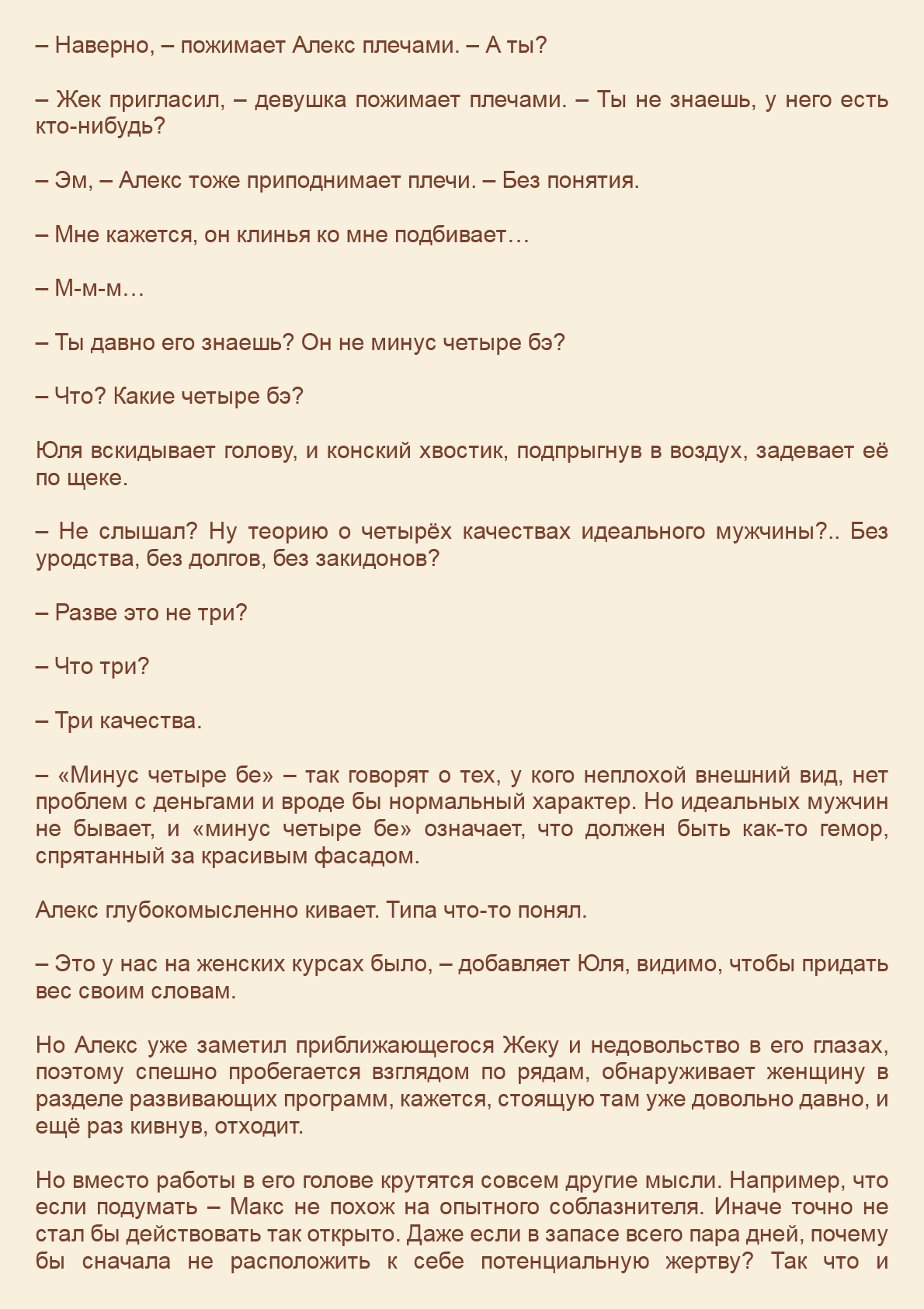 – Наверно, – пожимает Алекс плечами. – А ты?

– Жек пригласил, – девушка пожимает плечами. – Ты не знаешь, у него есть кто-нибудь?

– Эм, – Алекс тоже приподнимает плечи. – Без понятия.

– Мне кажется, он клинья ко мне подбивает…

– М-м-м…

– Ты давно его знаешь? Он не минус четыре бэ?

– Что? Какие четыре бэ?

Юля вскидывает голову, и конский хвостик, подпрыгнув в воздух, задевает её по щеке.

– Не слышал? Ну теорию о четырёх качествах идеального мужчины?.. Без уродства, без долгов, без закидонов?

– Разве это не три?

– Что три?

– Три качества.

– «Минус четыре бе» – так говорят о тех, у кого неплохой внешний вид, нет проблем с деньгами и вроде бы нормальный характер. Но идеальных мужчин не бывает, и «минус четыре бе» означает, что должен быть как-то гемор, спрятанный за красивым фасадом.

Алекс глубокомысленно кивает. Типа что-то понял.

– Это у нас на женских курсах было, – добавляет Юля, видимо, чтобы придать вес своим словам.

Но Алекс уже заметил приближающегося Жеку и недовольство в его глазах, поэтому спешно пробегается взглядом по рядам, обнаруживает женщину в разделе развивающих программ, кажется, стоящую там уже довольно давно, и ещё раз кивнув, отходит.

Но вместо работы в его голове крутятся совсем другие мысли. Например, что если подумать – Макс не похож на опытного соблазнителя. Иначе точно не стал бы действовать так открыто. Даже если в запасе всего пара дней, почему бы сначала не расположить к себе потенциальную жертву? Так что и